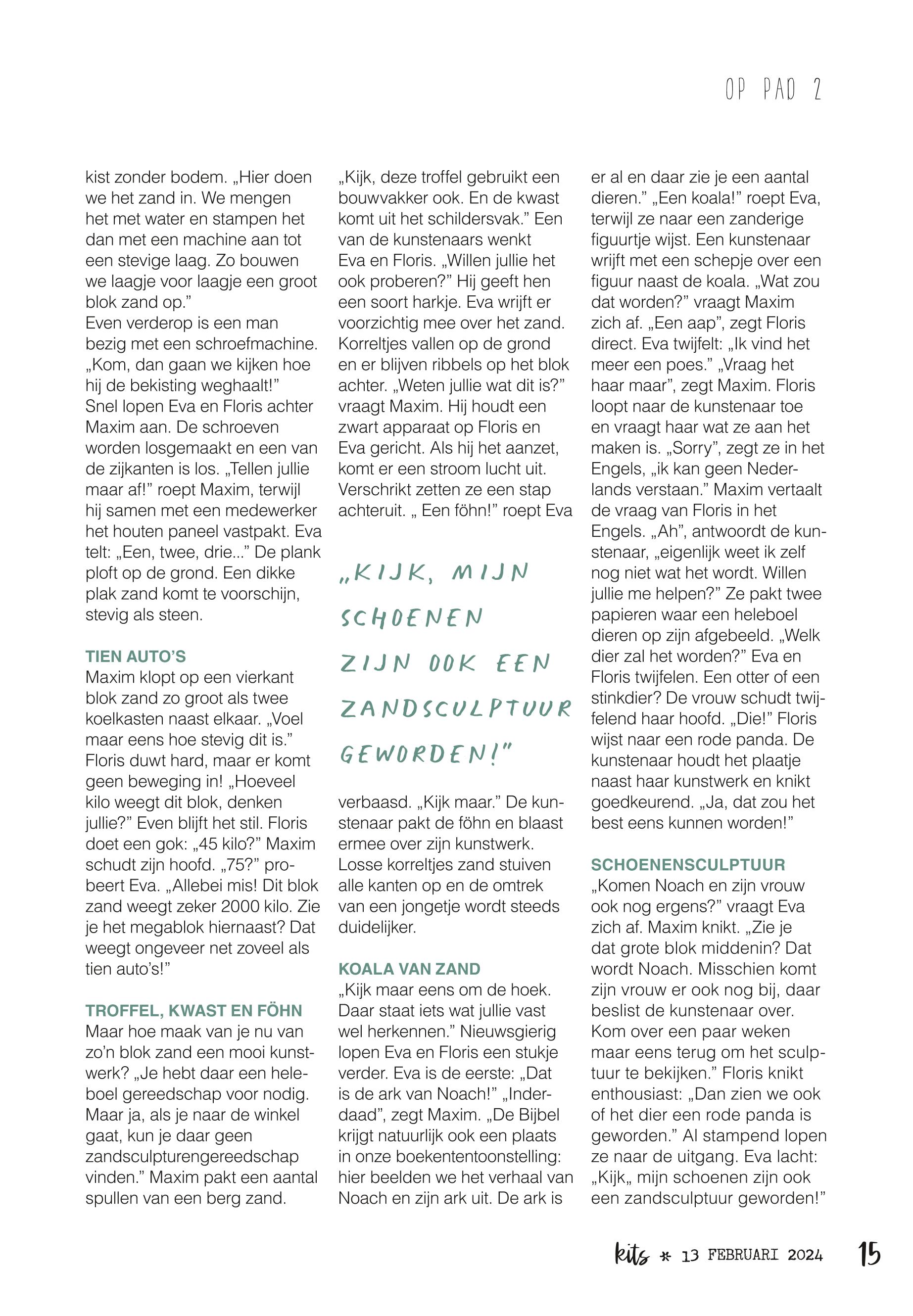 OP PAD 2

kist zonder bodem. „Hier doen we het zand in. We mengen het met water en stampen het dan met een machine aan tot een stevige laag. Zo bouwen we laagje voor laagje een groot blok zand op."
Even verderop is een man bezig met een schroefmachine. „Kom, dan gaan we kijken hoe hij de bekisting weghaalt!" Snel lopen Eva en Floris achter Maxim aan. De schroeven worden losgemaakt en een van de zijkanten is los. „Tellen jullie maar af!" roept Maxim, terwijl hij samen met een medewerker het houten paneel vastpakt. Eva telt: „Een, twee, drie..." De plank ploft op de grond. Een dikke plak zand komt te voorschijn, stevig als steen.

TIEN AUTO'S
Maxim klopt op een vierkant blok zand zo groot als twee koelkasten naast elkaar. „Voel maar eens hoe stevig dit is." Floris duwt hard, maar er komt geen beweging in! „Hoeveel kilo weegt dit blok, denken jullie?" Even blijft het stil. Floris doet een gok: „45 kilo?" Maxim schudt zijn hoofd. „75?" probeert Eva. „Allebei mis! Dit blok zand weegt zeker 2000 kilo. Zie je het megablok hiernaast? Dat weegt ongeveer net zoveel als tien auto's!"

TROFFEL, KWAST EN FÖHN
Maar hoe maak van je nu van zo'n blok zand een mooi kunstwerk? „Je hebt daar een heleboel gereedschap voor nodig. Maar ja, als je naar de winkel gaat, kun je daar geen zandsculpturengereedschap vinden." Maxim pakt een aantal spullen van een berg zand.

„Kijk, deze troffel gebruikt een bouwvakker ook. En de kwast komt uit het schildersvak." Een van de kunstenaars wenkt Eva en Floris. „Willen jullie het ook proberen?" Hij geeft hen een soort harkje. Eva wrijft er voorzichtig mee over het zand. Korreltjes vallen op de grond en er blijven ribbels op het blok achter. „Weten jullie wat dit is?" vraagt Maxim. Hij houdt een zwart apparaat op Floris en Eva gericht. Als hij het aanzet, komt er een stroom lucht uit. Verschrikt zetten ze een stap achteruit. „ Een föhn!" roept Eva

„KIJK, MIJN SCHOENEN ZIJN OOK EEN ZANDSCULPTUUR GEWORDEN!"

verbaasd. „Kijk maar." De kunstenaar pakt de föhn en blaast ermee over zijn kunstwerk. Losse korreltjes zand stuiven alle kanten op en de omtrek van een jongetje wordt steeds duidelijker.

KOALA VAN ZAND
„Kijk maar eens om de hoek. Daar staat iets wat jullie vast wel herkennen." Nieuwsgierig lopen Eva en Floris een stukje verder. Eva is de eerste: „Dat is de ark van Noach!" „Inderdaad", zegt Maxim. „De Bijbel krijgt natuurlijk ook een plaats in onze boekententoonstelling: hier beelden we het verhaal van Noach en zijn ark uit. De ark is

er al en daar zie je een aantal dieren." „Een koala!" roept Eva, terwijl ze naar een zanderige figuurtje wijst. Een kunstenaar wrijft met een schepje over een figuur naast de koala. „Wat zou dat worden?" vraagt Maxim zich af. „Een aap", zegt Floris direct. Eva twijfelt: „Ik vind het meer een poes." „Vraag het haar maar", zegt Maxim. Floris loopt naar de kunstenaar toe en vraagt haar wat ze aan het maken is. „Sorry", zegt ze in het Engels, „ik kan geen Nederlands verstaan." Maxim vertaalt de vraag van Floris in het Engels. „Ah", antwoordt de kunstenaar, „eigenlijk weet ik zelf nog niet wat het wordt. Willen jullie me helpen?" Ze pakt twee papieren waar een heleboel dieren op zijn afgebeeld. „Welk dier zal het worden?" Eva en Floris twijfelen. Een otter of een stinkdier? De vrouw schudt twijfelend haar hoofd. „Die!" Floris wijst naar een rode panda. De kunstenaar houdt het plaatje naast haar kunstwerk en knikt goedkeurend. „Ja, dat zou het best eens kunnen worden!"

SCHOENENSCULPTUUR
„Komen Noach en zijn vrouw ook nog ergens?" vraagt Eva zich af. Maxim knikt. „Zie je dat grote blok middenin? Dat wordt Noach. Misschien komt zijn vrouw er ook nog bij, daar beslist de kunstenaar over. Kom over een paar weken maar eens terug om het sculptuur te bekijken." Floris knikt enthousiast: „Dan zien we ook of het dier een rode panda is geworden." Al stampend lopen ze naar de uitgang. Eva lacht: „Kijk„ mijn schoenen zijn ook een zandsculptuur geworden!"

kits * 13 FEBRUARI 2024 15